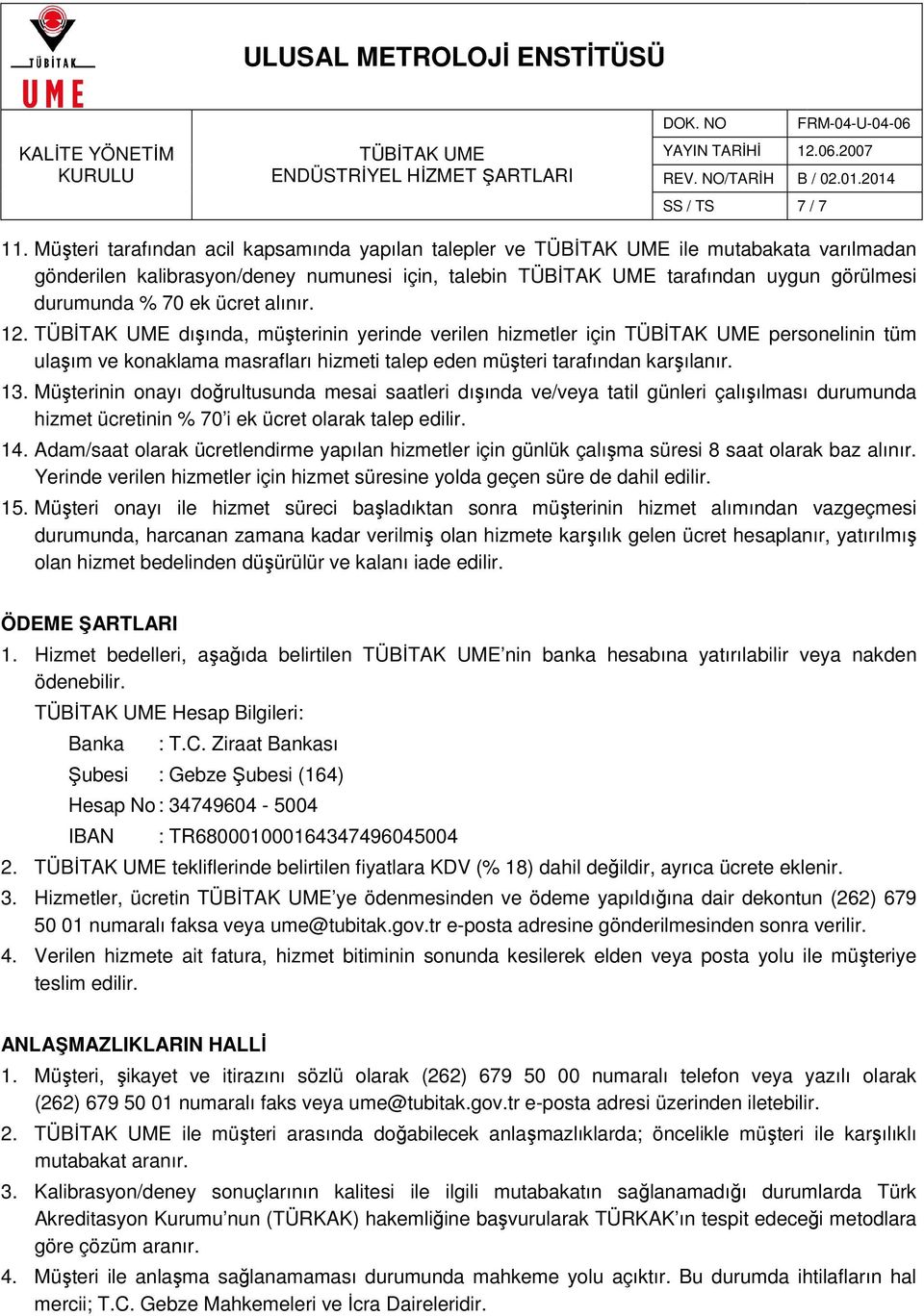 TÜBİTAK
UME

ULUSAL METROLOJİ ENSTİTÜSÜ

KALİTE YÖNETİM KURULU

TÜBİTAK UME ENDÜSTRİYEL HİZMET ŞARTLARI

| DOK. NO | FRM-04-U-04-06 |
|---|---|
| YAYIN TARİHİ | 12.06.2007 |
| REV. NO/TARİH | B / 02.01.2014 |
| SS / TS | 7 / 7 |

11. Müşteri tarafından acil kapsamında yapılan talepler ve TÜBİTAK UME ile mutabakata varılmadan gönderilen kalibrasyon/deney numunesi için, talebin TÜBİTAK UME tarafından uygun görülmesi durumunda % 70 ek ücret alınır.

12. TÜBİTAK UME dışında, müşterinin yerinde verilen hizmetler için TÜBİTAK UME personelinin tüm ulaşım ve konaklama masrafları hizmeti talep eden müşteri tarafından karşılanır.

13. Müşterinin onayı doğrultusunda mesai saatleri dışında ve/veya tatil günleri çalışılması durumunda hizmet ücretinin % 70'i ek ücret olarak talep edilir.

14. Adam/saat olarak ücretlendirme yapılan hizmetler için günlük çalışma süresi 8 saat olarak baz alınır. Yerinde verilen hizmetler için hizmet süresine yolda geçen süre de dahil edilir.

15. Müşteri onayı ile hizmet süreci başladıktan sonra müşterinin hizmet alımından vazgeçmesi durumunda, harcanan zamana kadar verilmiş olan hizmete karşılık gelen ücret hesaplanır, yatırılmış olan hizmet bedelinden düşürülür ve kalanı iade edilir.

ÖDEME ŞARTLARI

1. Hizmet bedelleri, aşağıda belirtilen TÜBİTAK UME'nin banka hesabına yatırılabilir veya nakden ödenebilir.
TÜBİTAK UME Hesap Bilgileri:
Banka : T.C. Ziraat Bankası
Şubesi : Gebze Şubesi (164)
Hesap No : 34749604 - 5004
IBAN : TR680001000164347496045004

2. TÜBİTAK UME tekliflerinde belirtilen fiyatlara KDV (% 18) dahil değildir, ayrıca ücrete eklenir.

3. Hizmetler, ücretin TÜBİTAK UME'ye ödenmesinden ve ödeme yapıldığına dair dekontun (262) 679 50 01 numaralı faksa veya ume@tubitak.gov.tr e-posta adresine gönderilmesinden sonra verilir.

4. Verilen hizmete ait fatura, hizmet bitiminin sonunda kesilerek elden veya posta yolu ile müşteriye teslim edilir.

ANLAŞMAZLIKLARIN HALLİ

1. Müşteri, şikayet ve itirazını sözlü olarak (262) 679 50 00 numaralı telefon veya yazılı olarak (262) 679 50 01 numaralı faks veya ume@tubitak.gov.tr e-posta adresi üzerinden iletebilir.

2. TÜBİTAK UME ile müşteri arasında doğabilecek anlaşmazlıklarda; öncelikle müşteri ile karşılıklı mutabakat aranır.

3. Kalibrasyon/deney sonuçlarının kalitesi ile ilgili mutabakatın sağlanamadığı durumlarda Türk Akreditasyon Kurumu'nun (TÜRKAK) hakemliğine başvurularak TÜRKAK'ın tespit edeceği metodlara göre çözüm aranır.

4. Müşteri ile anlaşma sağlanamaması durumunda mahkeme yolu açıktır. Bu durumda ihtilafların hal mercii; T.C. Gebze Mahkemeleri ve İcra Daireleridir.